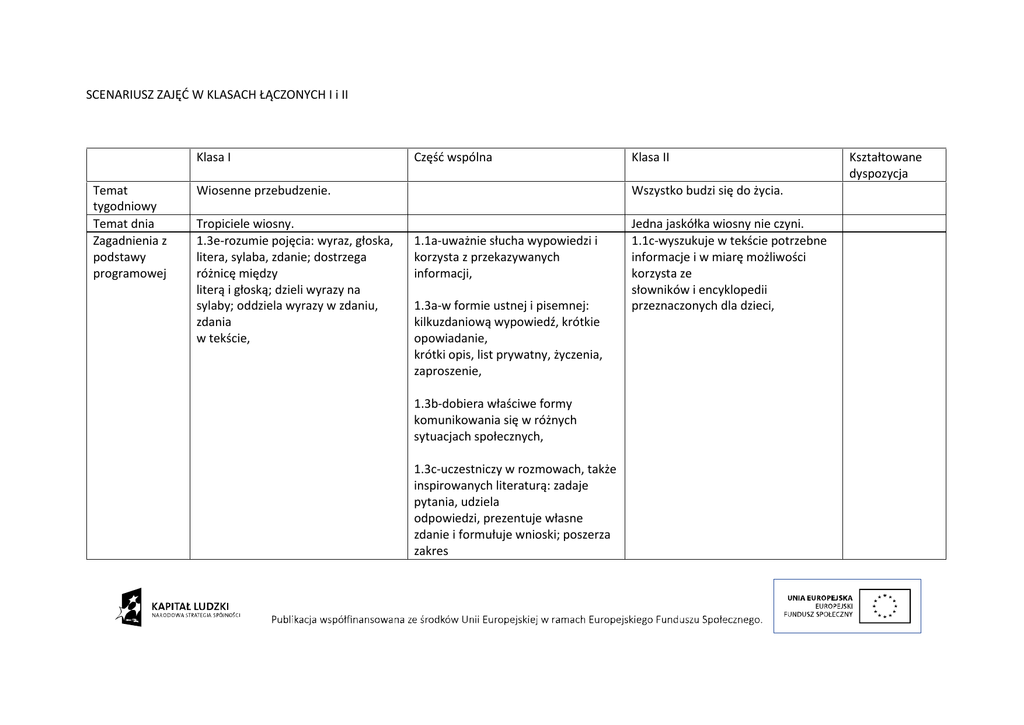 SCENARIUSZ ZAJĘĆ W KLASACH ŁĄCZONYCH I i II

| | Klasa I | Część wspólna | Klasa II | Kształtowane dyspozycja |
|---|---|---|---|---|
| Temat tygodniowy | Wiosenne przebudzenie. | | Wszystko budzi się do życia. | |
| Temat dnia | Tropiciele wiosny. | | Jedna jaskółka wiosny nie czyni. | |
| Zagadnienia z podstawy programowej | 1.3e-rozumie pojęcia: wyraz, głoska, litera, sylaba, zdanie; dostrzega różnicę między literą i głoską; dzieli wyrazy na sylaby; oddziela wyrazy w zdaniu, zdania w tekście, | 1.1a-uważnie słucha wypowiedzi i korzysta z przekazywanych informacji, 1.3a-w formie ustnej i pisemnej: kilkuzdaniową wypowiedź, krótkie opowiadanie, krótki opis, list prywatny, życzenia, zaproszenie, 1.3b-dobiera właściwe formy komunikowania się w różnych sytuacjach społecznych, 1.3c-uczestniczy w rozmowach, także inspirowanych literaturą: zadaje pytania, udziela odpowiedzi, prezentuje własne zdanie i formułuje wnioski; poszerza zakres | 1.1c-wyszukuje w tekście potrzebne informacje i w miarę możliwości korzysta ze słowników i encyklopedii przeznaczonych dla dzieci, | |

KAPITAŁ LUDZKI
NARODOWA STRATEGIA SPÓJNOŚCI

Publikacja współfinansowana ze środków Unii Europejskiej w ramach Europejskiego Funduszu Społecznego.

UNIA EUROPEJSKA
EUROPEJSKI FUNDUSZ SPOŁECZNY